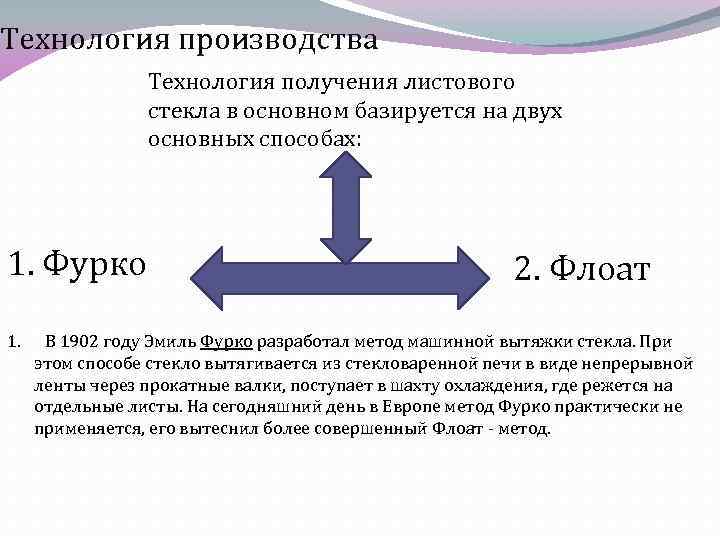 Технология производства

Технология получения листового стекла в основном базируется на двух основных способах:

1. Фурко

2. Флоат

1. В 1902 году Эмиль Фурко разработал метод машинной вытяжки стекла. При этом способе стекло вытягивается из стекловаренной печи в виде непрерывной ленты через прокатные валки, поступает в шахту охлаждения, где режется на отдельные листы. На сегодняшний день в Европе метод Фурко практически не применяется, его вытеснил более совершенный Флоат - метод.